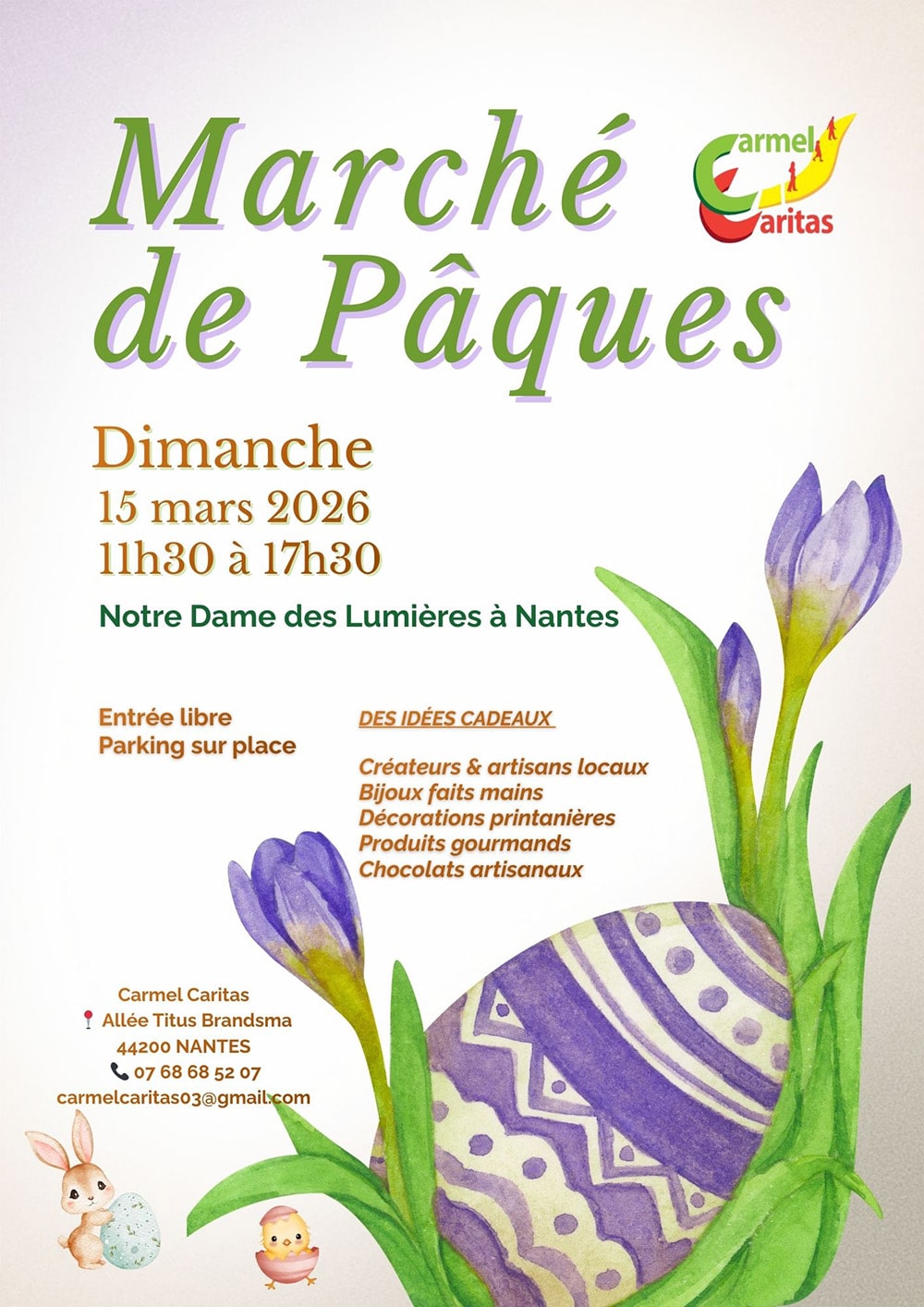 Marché de Pâques

Carmel Caritas

Dimanche
15 mars 2026
11h30 à 17h30

Notre Dame des Lumières à Nantes

Entrée libre
Parking sur place

DES IDÉES CADEAUX

Créateurs & artisans locaux
Bijoux faits mains
Décorations printanières
Produits gourmands
Chocolats artisanaux

Carmel Caritas
Allée Titus Brandsma
44200 NANTES
07 68 68 52 07
carmelcaritas03@gmail.com